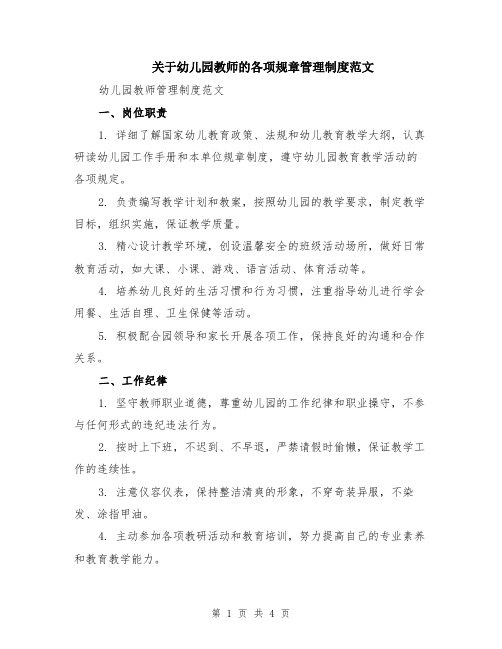 关于幼儿园教师的各项规章管理制度范文

幼儿园教师管理制度范文

一、岗位职责

1. 详细了解国家幼儿教育政策、法规和幼儿教育教学大纲，认真研读幼儿园工作手册和本单位规章制度，遵守幼儿园教育教学活动的各项规定。

2. 负责编写教学计划和教案，按照幼儿园的教学要求，制定教学目标，组织实施，保证教学质量。

3. 精心设计教学环境，创设温馨安全的班级活动场所，做好日常教育活动，如大课、小课、游戏、语言活动、体育活动等。

4. 培养幼儿良好的生活习惯和行为习惯，注重指导幼儿进行学会用餐、生活自理、卫生保健等活动。

5. 积极配合园领导和家长开展各项工作，保持良好的沟通和合作关系。

二、工作纪律

1. 坚守教师职业道德，尊重幼儿园的工作纪律和职业操守，不参与任何形式的违纪违法行为。

2. 按时上下班，不迟到、不早退，严禁请假时偷懒，保证教学工作的连续性。

3. 注意仪容仪表，保持整洁清爽的形象，不穿奇装异服，不染发、涂指甲油。

4. 主动参加各项教研活动和教育培训，努力提高自己的专业素养和教育教学能力。

第 1 页 共 4 页